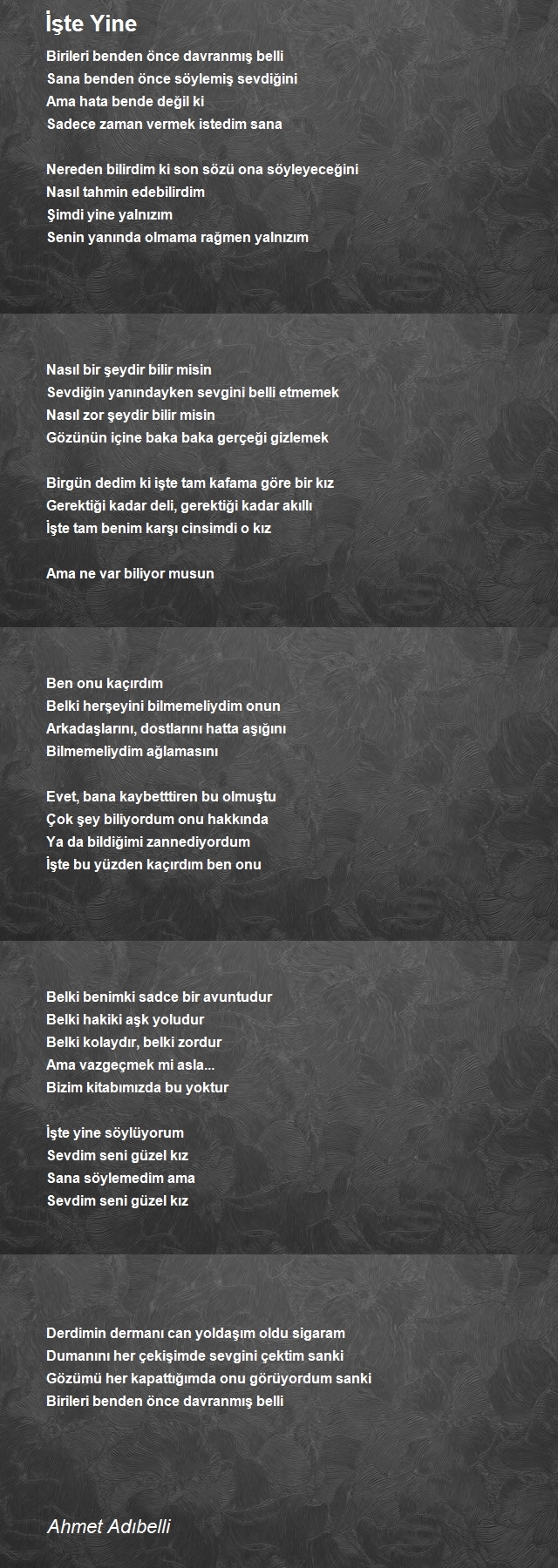 İşte Yine

Birileri benden önce davranmış belli
Sana benden önce söylemiş sevdiğini
Ama hata bende değil ki
Sadece zaman vermek istedim sana

Nereden bilirdim ki son sözü ona söyleyeceğini
Nasıl tahmin edebilirdim
Şimdi yine yalnızım
Senin yanında olmama rağmen yalnızım

Nasıl bir şeydir bilir misin
Sevdiğin yanındayken sevgini belli etmemek
Nasıl zor şeydir bilir misin
Gözünün içine baka baka gerçeği gizlemek

Birgün dedim ki işte tam kafama göre bir kız
Gerektiği kadar deli, gerektiği kadar akıllı
İşte tam benim karşı cinsimdi o kız

Ama ne var biliyor musun

Ben onu kaçırdım
Belki herşeyini bilmemeliydim onun
Arkadaşlarını, dostlarını hatta aşığını
Bilmemeliydim ağlamasını

Evet, bana kaybetttiren bu olmuştu
Çok şey biliyordum onu hakkında
Ya da bildiğimi zannediyordum
İşte bu yüzden kaçırdım ben onu

Belki benimki sadce bir avuntudur
Belki hakiki aşk yoludur
Belki kolaydır, belki zordur
Ama vazgeçmek mi asla...
Bizim kitabımızda bu yoktur

İşte yine söylüyorum
Sevdim seni güzel kız
Sana söylemedim ama
Sevdim seni güzel kız

Derdimin dermanı can yoldaşım oldu sigaram
Dumanını her çekişimde sevgini çektim sanki
Gözümü her kapattığımda onu görüyordum sanki
Birileri benden önce davranmış belli

Ahmet Adıbelli